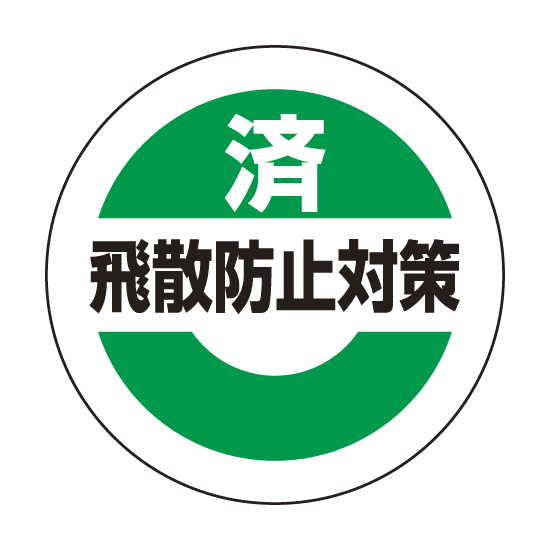 済
飛散防止対策